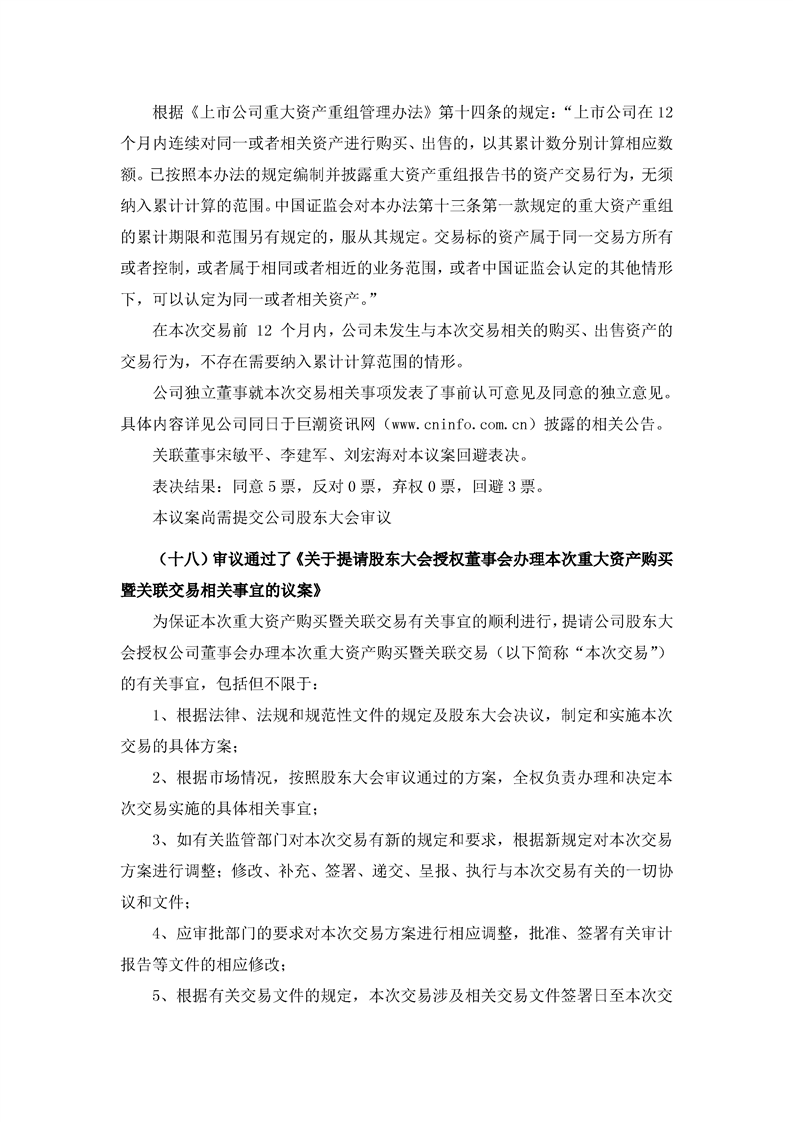 根据《上市公司重大资产重组管理办法》第十四条的规定：“上市公司在12个月内连续对同一或者相关资产进行购买、出售的，以其累计数分别计算相应数额。已按照本办法的规定编制并披露重大资产重组报告书的资产交易行为，无须纳入累计计算的范围。中国证监会对本办法第十三条第一款规定的重大资产重组的累计期限和范围另有规定的，服从其规定。交易标的资产属于同一交易方所有或者控制，或者属于相同或者相近的业务范围，或者中国证监会认定的其他情形下，可以认定为同一或者相关资产。”

在本次交易前 12 个月内，公司未发生与本次交易相关的购买、出售资产的交易行为，不存在需要纳入累计计算范围的情形。

公司独立董事就本次交易相关事项发表了事前认可意见及同意的独立意见。具体内容详见公司同日于巨潮资讯网（www.cninfo.com.cn）披露的相关公告。

关联董事宋敏平、李建军、刘宏海对本议案回避表决。

表决结果：同意 5 票，反对 0 票，弃权 0 票，回避 3 票。

本议案尚需提交公司股东大会审议

（十八）审议通过了《关于提请股东大会授权董事会办理本次重大资产购买暨关联交易相关事宜的议案》

为保证本次重大资产购买暨关联交易有关事宜的顺利进行，提请公司股东大会授权公司董事会办理本次重大资产购买暨关联交易（以下简称“本次交易”）的有关事宜，包括但不限于：

1、根据法律、法规和规范性文件的规定及股东大会决议，制定和实施本次交易的具体方案；

2、根据市场情况，按照股东大会审议通过的方案，全权负责办理和决定本次交易实施的具体相关事宜；

3、如有关监管部门对本次交易有新的规定和要求，根据新规定对本次交易方案进行调整；修改、补充、签署、递交、呈报、执行与本次交易有关的一切协议和文件；

4、应审批部门的要求对本次交易方案进行相应调整，批准、签署有关审计报告等文件的相应修改；

5、根据有关交易文件的规定，本次交易涉及相关交易文件签署日至本次交